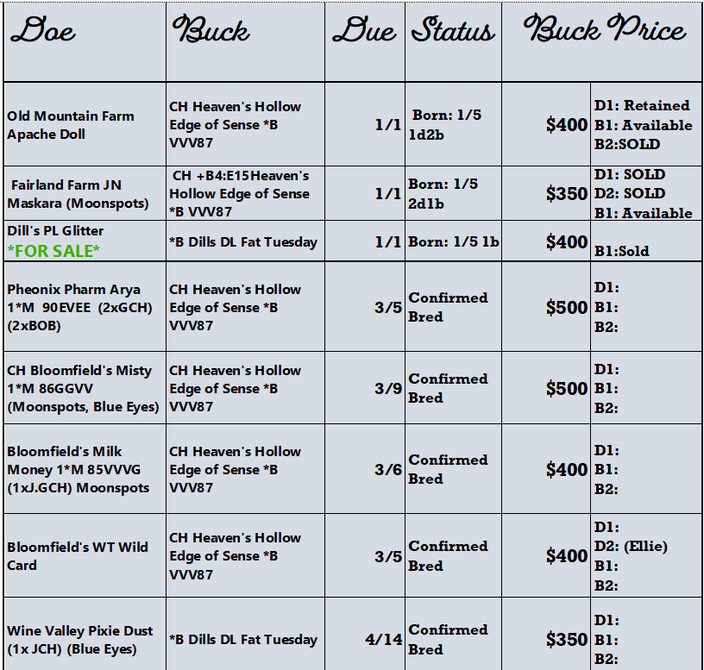 | Doe | Buck | Due | Status | Buck Price | |
|---|---|---|---|---|---|
| Old Mountain Farm Apache Doll | CH Heaven's Hollow Edge of Sense *B VVV87 | 1/1 | Born: 1/5 1d2b | $400 | D1: Retained B1: Available B2:SOLD |
| Fairland Farm JN Maskara (Moonspots) | CH +B4:E15Heaven's Hollow Edge of Sense *B VVV87 | 1/1 | Born: 1/5 2d1b | $350 | D1: SOLD D2: SOLD B1: Available |
| Dill's PL Glitter *FOR SALE* | *B Dills DL Fat Tuesday | 1/1 | Born: 1/5 1b | $400 | B1:Sold |
| Pheonix Pharm Arya 1*M 90EVEE (2xGCH) (2xBOB) | CH Heaven's Hollow Edge of Sense *B VVV87 | 3/5 | Confirmed Bred | $500 | D1: B1: B2: |
| CH Bloomfield's Misty 1*M 86GGVV (Moonspots, Blue Eyes) | CH Heaven's Hollow Edge of Sense *B VVV87 | 3/9 | Confirmed Bred | $500 | D1: B1: B2: |
| Bloomfield's Milk Money 1*M 85VVVG (1xJ.GCH) Moonspots | CH Heaven's Hollow Edge of Sense *B VVV87 | 3/6 | Confirmed Bred | $400 | D1: B1: B2: |
| Bloomfield's WT Wild Card | CH Heaven's Hollow Edge of Sense *B VVV87 | 3/5 | Confirmed Bred | $400 | D1: D2: (Ellie) B1: B2: |
| Wine Valley Pixie Dust (1x JCH) (Blue Eyes) | *B Dills DL Fat Tuesday | 4/14 | Confirmed Bred | $350 | D1: B1: B2: |